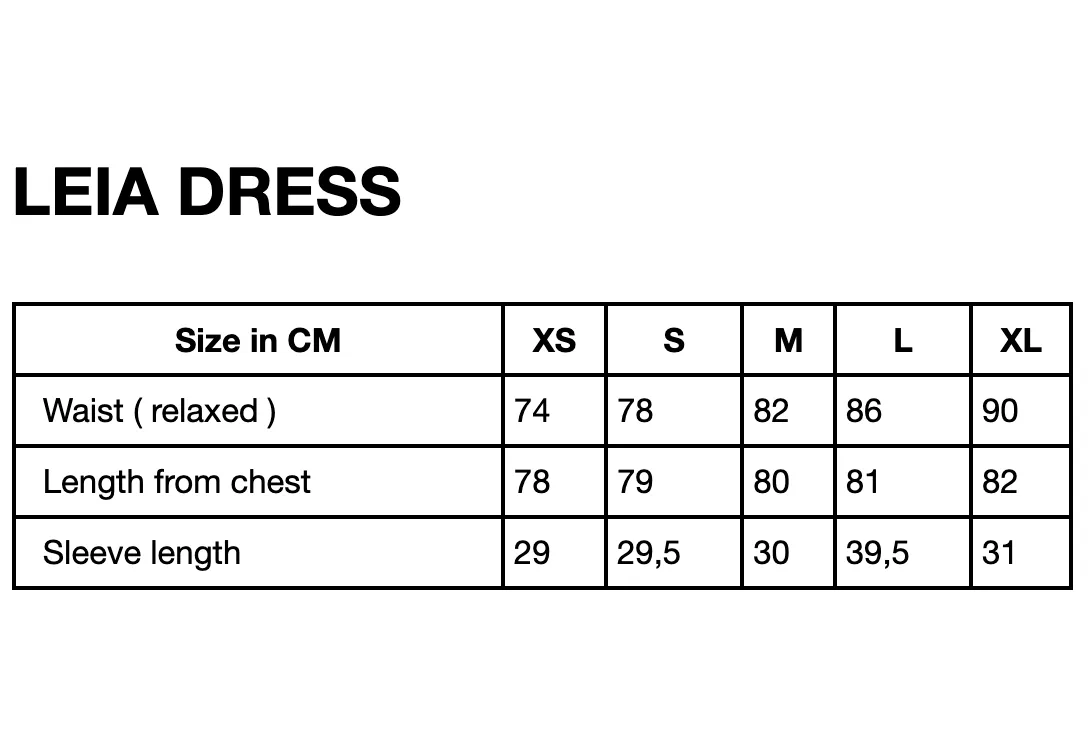 LEIA DRESS

| Size in CM | XS | S | M | L | XL |
|---|---|---|---|---|---|
| Waist ( relaxed ) | 74 | 78 | 82 | 86 | 90 |
| Length from chest | 78 | 79 | 80 | 81 | 82 |
| Sleeve length | 29 | 29,5 | 30 | 39,5 | 31 |